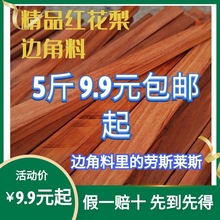 精品红花梨
边角料

5斤 9.9元包邮起

边角料里的劳斯莱斯

活动价
¥9.9元起

假一赔十 先到先得